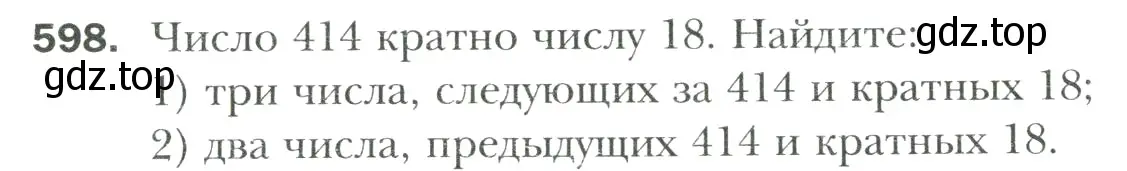 598. Число 414 кратно числу 18. Найдите: gdz.top

gdz.top 1) три числа, следующих за 414 и кратных 18;

2) два числа, предыдущих 414 и кратных 18.